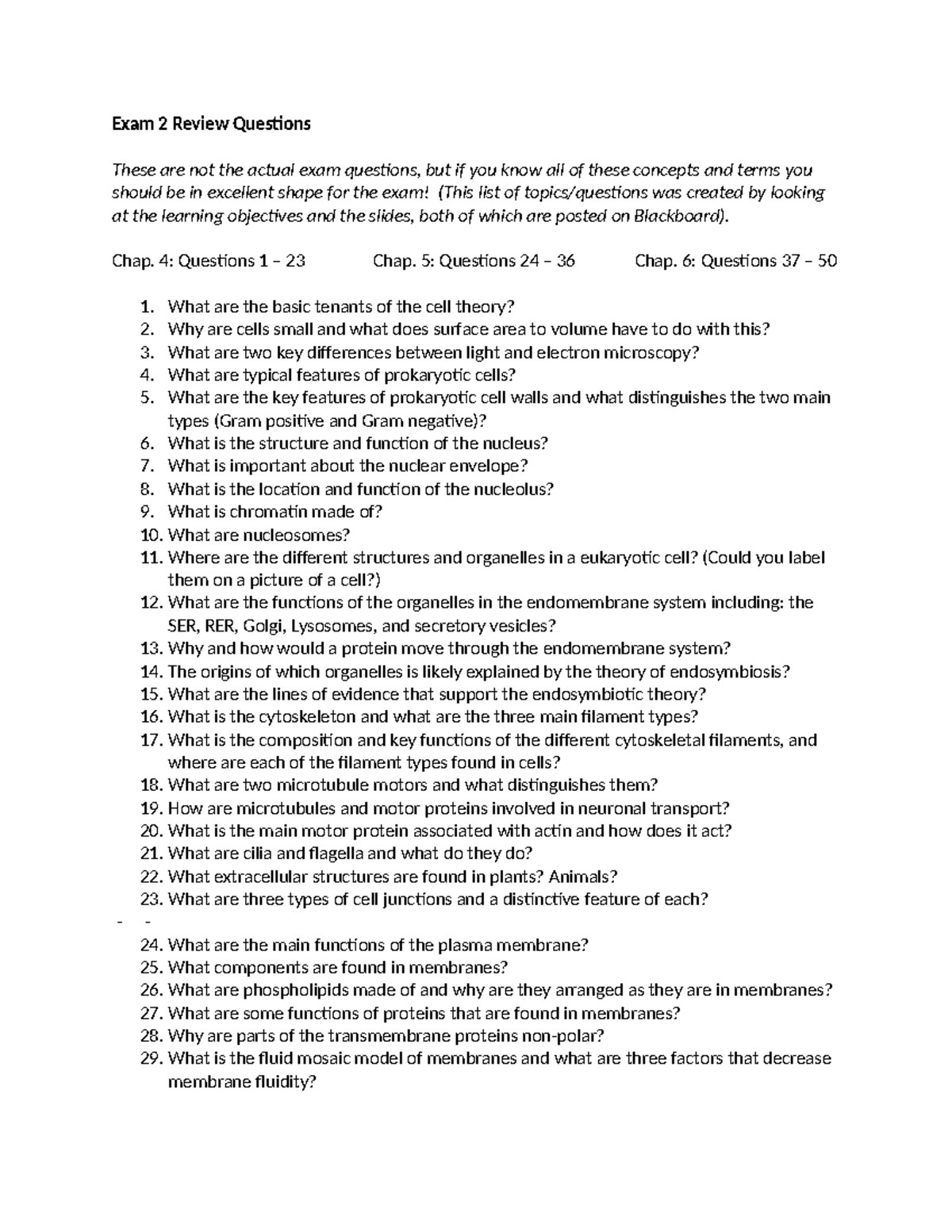 Exam 2 Review Questions

These are not the actual exam questions, but if you know all of these concepts and terms you should be in excellent shape for the exam! (This list of topics/questions was created by looking at the learning objectives and the slides, both of which are posted on Blackboard).

Chap. 4: Questions 1 – 23 Chap. 5: Questions 24 – 36 Chap. 6: Questions 37 – 50

1. What are the basic tenants of the cell theory?
2. Why are cells small and what does surface area to volume have to do with this?
3. What are two key differences between light and electron microscopy?
4. What are typical features of prokaryotic cells?
5. What are the key features of prokaryotic cell walls and what distinguishes the two main types (Gram positive and Gram negative)?
6. What is the structure and function of the nucleus?
7. What is important about the nuclear envelope?
8. What is the location and function of the nucleolus?
9. What is chromatin made of?
10. What are nucleosomes?
11. Where are the different structures and organelles in a eukaryotic cell? (Could you label them on a picture of a cell?)
12. What are the functions of the organelles in the endomembrane system including: the SER, RER, Golgi, Lysosomes, and secretory vesicles?
13. Why and how would a protein move through the endomembrane system?
14. The origins of which organelles is likely explained by the theory of endosymbiosis?
15. What are the lines of evidence that support the endosymbiotic theory?
16. What is the cytoskeleton and what are the three main filament types?
17. What is the composition and key functions of the different cytoskeletal filaments, and where are each of the filament types found in cells?
18. What are two microtubule motors and what distinguishes them?
19. How are microtubules and motor proteins involved in neuronal transport?
20. What is the main motor protein associated with actin and how does it act?
21. What are cilia and flagella and what do they do?
22. What extracellular structures are found in plants? Animals?
23. What are three types of cell junctions and a distinctive feature of each?
- -
24. What are the main functions of the plasma membrane?
25. What components are found in membranes?
26. What are phospholipids made of and why are they arranged as they are in membranes?
27. What are some functions of proteins that are found in membranes?
28. Why are parts of the transmembrane proteins non-polar?
29. What is the fluid mosaic model of membranes and what are three factors that decrease membrane fluidity?